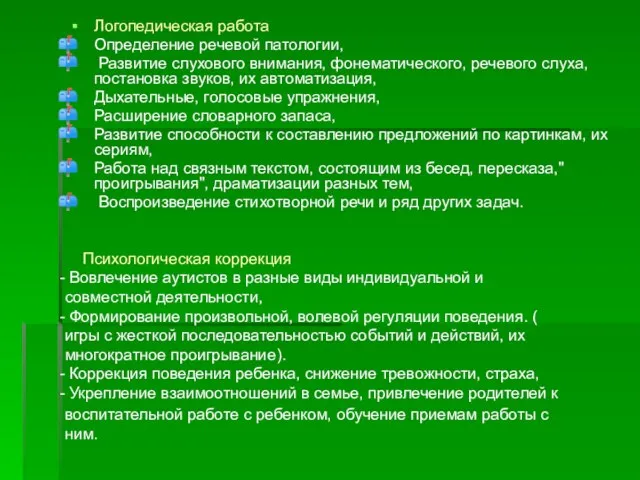 Логопедическая работа
Определение речевой патологии,
Развитие слухового внимания, фонематического, речевого слуха, постановка звуков, их автоматизация,
Дыхательные, голосовые упражнения,
Расширение словарного запаса,
Развитие способности к составлению предложений по картинкам, их сериям,
Работа над связным текстом, состоящим из бесед, пересказа," проигрывания", драматизации разных тем,
Воспроизведение стихотворной речи и ряд других задач.

Психологическая коррекция
- Вовлечение аутистов в разные виды индивидуальной и совместной деятельности,
- Формирование произвольной, волевой регуляции поведения. ( игры с жесткой последовательностью событий и действий, их многократное проигрывание).
- Коррекция поведения ребенка, снижение тревожности, страха,
- Укрепление взаимоотношений в семье, привлечение родителей к воспитательной работе с ребенком, обучение приемам работы с ним.